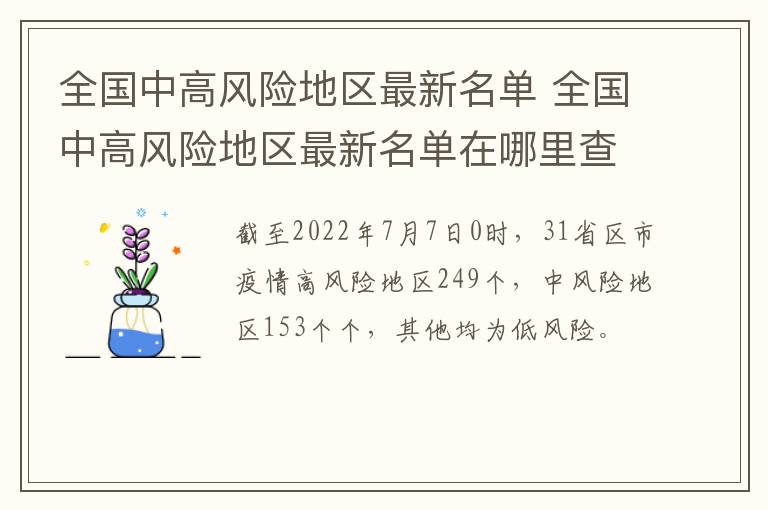 全国中高风险地区最新名单 全国中高风险地区最新名单在哪里查

截至2022年7月7日0时，31省区市疫情高风险地区249个，中风险地区153个个，其他均为低风险。